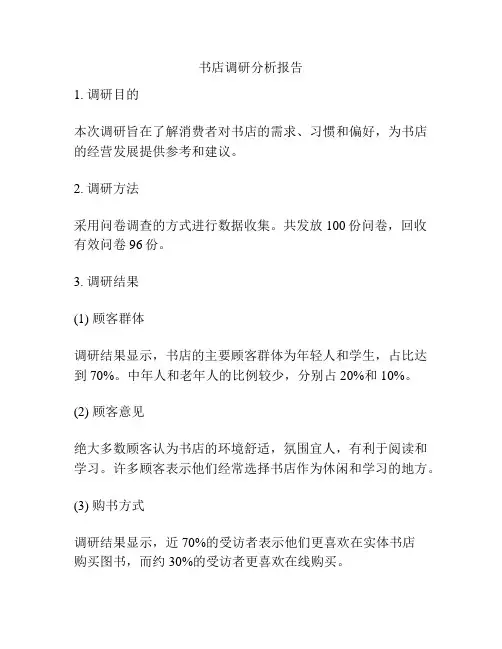 书店调研分析报告

1. 调研目的

本次调研旨在了解消费者对书店的需求、习惯和偏好，为书店的经营发展提供参考和建议。

2. 调研方法

采用问卷调查的方式进行数据收集。共发放 100 份问卷，回收有效问卷 96 份。

3. 调研结果

(1) 顾客群体

调研结果显示，书店的主要顾客群体为年轻人和学生，占比达到 70%。中年人和老年人的比例较少，分别占 20%和 10%。

(2) 顾客意见

绝大多数顾客认为书店的环境舒适，氛围宜人，有利于阅读和学习。许多顾客表示他们经常选择书店作为休闲和学习的地方。

(3) 购书方式

调研结果显示，近 70%的受访者表示他们更喜欢在实体书店购买图书，而约 30%的受访者更喜欢在线购买。